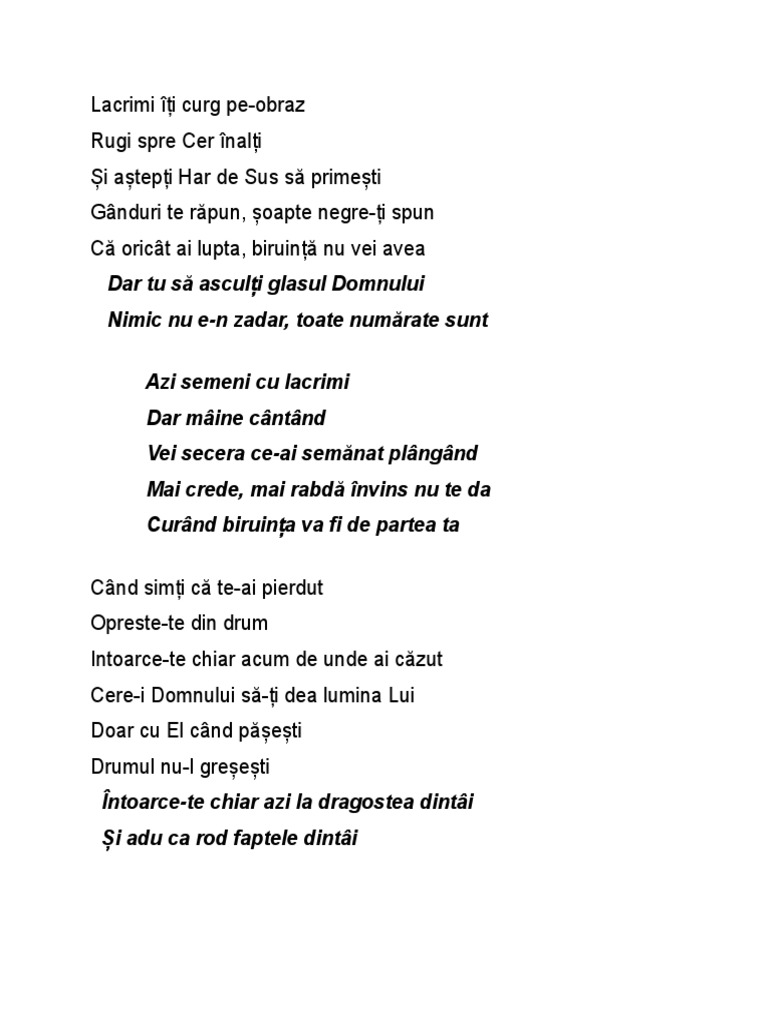 Lacrimi îți curg pe-obraz
Rugi spre Cer înalți
Și aștepți Har de Sus să primești
Gânduri te răpun, șoapte negre-ți spun
Că oricât ai lupta, biruință nu vei avea
Dar tu să asculți glasul Domnului
Nimic nu e-n zadar, toate numărate sunt

Azi semeni cu lacrimi
Dar mâine cântând
Vei secera ce-ai semănat plângând
Mai crede, mai rabdă învins nu te da
Curând biruința va fi de partea ta

Când simți că te-ai pierdut
Opreste-te din drum
Intoarce-te chiar acum de unde ai căzut
Cere-i Domnului să-ți dea lumina Lui
Doar cu El când pășești
Drumul nu-l greșești
Întoarce-te chiar azi la dragostea dintâi
Și adu ca rod faptele dintâi